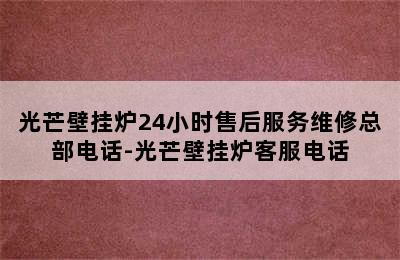 光芒壁挂炉24小时售后服务维修总部电话-光芒壁挂炉客服电话